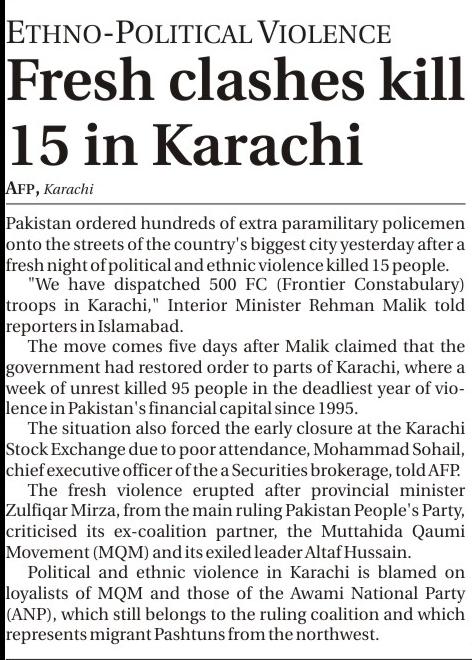 ETHNO-POLITICAL VIOLENCE

Fresh clashes kill 15 in Karachi

AFP, Karachi

Pakistan ordered hundreds of extra paramilitary policemen onto the streets of the country's biggest city yesterday after a fresh night of political and ethnic violence killed 15 people.

"We have dispatched 500 FC (Frontier Constabulary) troops in Karachi," Interior Minister Rehman Malik told reporters in Islamabad.

The move comes five days after Malik claimed that the government had restored order to parts of Karachi, where a week of unrest killed 95 people in the deadliest year of violence in Pakistan's financial capital since 1995.

The situation also forced the early closure at the Karachi Stock Exchange due to poor attendance, Mohammad Sohail, chief executive officer of the a Securities brokerage, told AFP.

The fresh violence erupted after provincial minister Zulfiqar Mirza, from the main ruling Pakistan People's Party, criticised its ex-coalition partner, the Muttahida Qaumi Movement (MQM) and its exiled leader Altaf Hussain.

Political and ethnic violence in Karachi is blamed on loyalists of MQM and those of the Awami National Party (ANP), which still belongs to the ruling coalition and which represents migrant Pashtuns from the northwest.